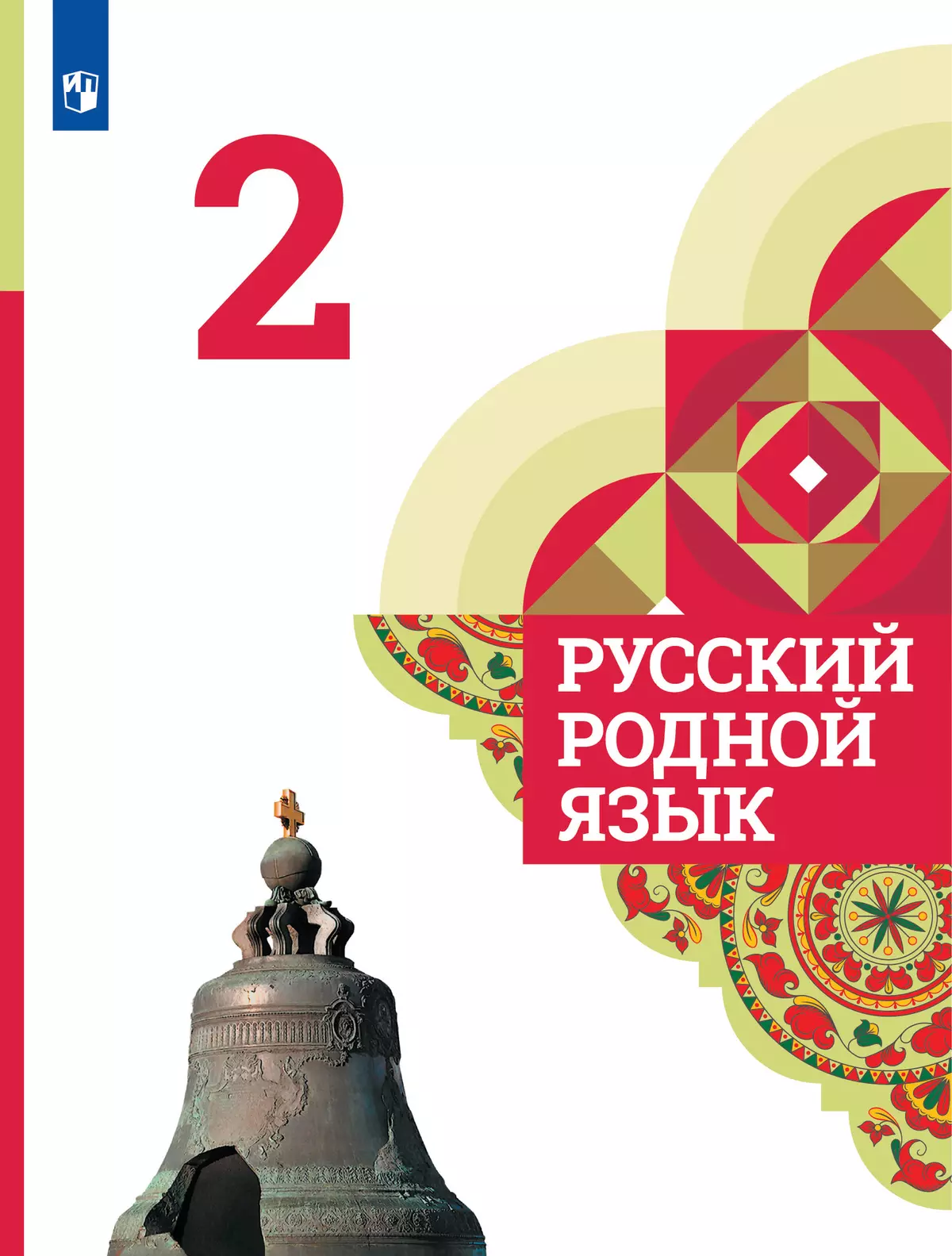 2

РУССКИЙ РОДНОЙ ЯЗЫК